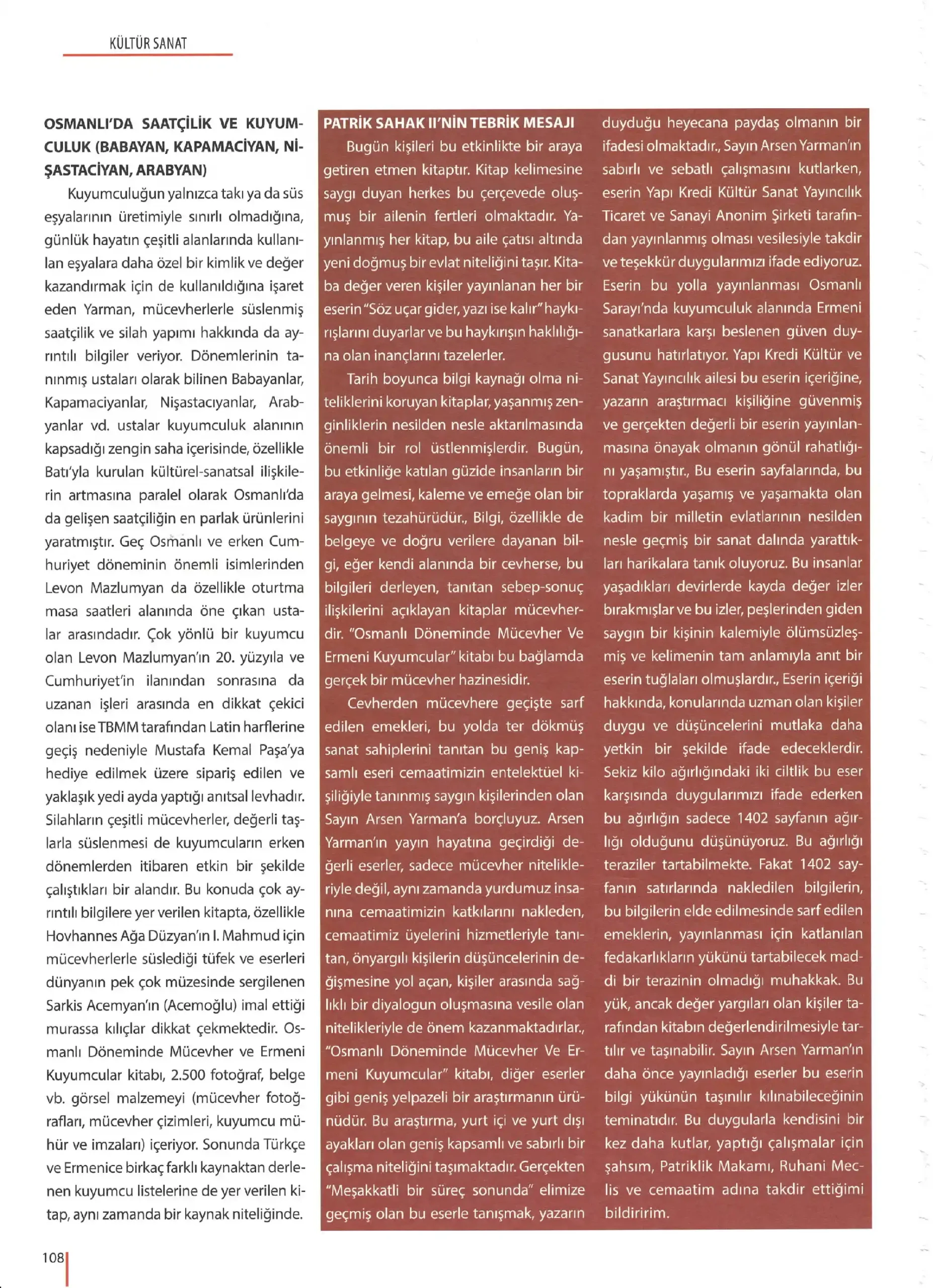 KÜLTÜR SANAT

OSMANLI'DA SAATÇİLİK VE KUYUMCULUK (BABAYAN, KAPAMACİYAN, NİŞASTACİYAN, ARABYAN)

Kuyumculuğun yalnızca takı ya da süs eşyalarının üretimiyle sınırlı olmadığına, günlük hayatın çeşitli alanlarında kullanılan eşyalara daha özel bir kimlik ve değer kazandırmak için de kullanıldığına işaret eden Yarman, mücevherlerle süslenmiş saatçilik ve silah yapımı hakkında da ayrıntılı bilgiler veriyor. Dönemlerinin tanınmış ustaları olarak bilinen Babayanlar, Kapamaciyanlar, Nişastacıyanlar, Arabyanlar vd. ustalar kuyumculuk alanının kapsadığı zengin saha içerisinde, özellikle Batı'yla kurulan kültürel-sanatsal ilişkilerin artmasına paralel olarak Osmanlı'da da gelişen saatçiliğin en parlak ürünlerini yaratmıştır. Geç Osmanlı ve erken Cumhuriyet döneminin önemli isimlerinden Levon Mazlumyan da özellikle oturtma masa saatleri alanında öne çıkan ustalar arasındadır. Çok yönlü bir kuyumcu olan Levon Mazlumyan'ın 20. yüzyıla ve Cumhuriyet'in ilanından sonrasına da uzanan işleri arasında en dikkat çekici olanı ise TBMM tarafından Latin harflerine geçiş nedeniyle Mustafa Kemal Paşa'ya hediye edilmek üzere sipariş edilen ve yaklaşık yedi ayda yaptığı anıtsal levhadır. Silahların çeşitli mücevherler, değerli taşlarla süslenmesi de kuyumcuların erken dönemlerden itibaren etkin bir şekilde çalıştıkları bir alandır. Bu konuda çok ayrıntılı bilgilere yer verilen kitapta, özellikle Hovhannes Ağa Düzyan'ın I. Mahmud için mücevherlerle süslediği tüfek ve eserleri dünyanın pek çok müzesinde sergilenen Sarkis Acemyan'ın (Acemoğlu) imal ettiği murassa kılıçlar dikkat çekmektedir. Osmanlı Döneminde Mücevher ve Ermeni Kuyumcular kitabı, 2.500 fotoğraf, belge vb. görsel malzemeyi (mücevher fotoğrafları, mücevher çizimleri, kuyumcu mühür ve imzaları) içeriyor. Sonunda Türkçe ve Ermenice birkaç farklı kaynaktan derlenen kuyumcu listelerine de yer verilen kitap, aynı zamanda bir kaynak niteliğinde.

PATRİK SAHAK II'NİN TEBRİK MESAJI

Bugün kişileri bu etkinlikte bir araya getiren etmen kitaptır. Kitap kelimesine saygı duyan herkes bu çerçevede oluşmuş bir ailenin fertleri olmaktadır. Yayınlanmış her kitap, bu aile çatısı altında yeni doğmuş bir evlat niteliğini taşır. Kitaba değer veren kişiler yayınlanan her bir eserin "Söz uçar gider, yazı ise kalır" haykırışlarını duyarlar ve bu haykırışın haklılığına olan inançlarını tazelerler.

Tarih boyunca bilgi kaynağı olma niteliklerini koruyan kitaplar, yaşanmış zenginliklerin nesilden nesle aktarılmasında önemli bir rol üstlenmişlerdir. Bugün, bu etkinliğe katılan güzide insanların bir araya gelmesi, kaleme ve emeğe olan bir saygının tezahürüdür., Bilgi, özellikle de belgeye ve doğru verilere dayanan bilgi, eğer kendi alanında bir cevherse, bu bilgileri derleyen, tanıtan sebep-sonuç ilişkilerini açıklayan kitaplar mücevherdir. "Osmanlı Döneminde Mücevher Ve Ermeni Kuyumcular" kitabı bu bağlamda gerçek bir mücevher hazinesidir.

Cevherden mücevhere geçişte sarf edilen emekleri, bu yolda ter dökmüş sanat sahiplerini tanıtan bu geniş kapsamlı eseri cemaatimizin entelektüel kişiliğiyle tanınmış saygın kişilerinden olan Sayın Arsen Yarman'a borçluyuz. Arsen Yarman'ın yayın hayatına geçirdiği değerli eserler, sadece mücevher nitelikleriyle değil, aynı zamanda yurdumuz insanına cemaatimizin katkılarını nakleden, cemaatimiz üyelerini hizmetleriyle tanıtan, önyargılı kişilerin düşüncelerinin değişmesine yol açan, kişiler arasında sağlıklı bir diyalogun oluşmasına vesile olan nitelikleriyle de önem kazanmaktadırlar., "Osmanlı Döneminde Mücevher Ve Ermeni Kuyumcular" kitabı, diğer eserler gibi geniş yelpazeli bir araştırmanın ürünüdür. Bu araştırma, yurt içi ve yurt dışı ayakları olan geniş kapsamlı ve sabırlı bir çalışma niteliğini taşımaktadır. Gerçekten "Meşakkatli bir süreç sonunda" elimize geçmiş olan bu eserle tanışmak, yazarın duyduğu heyecana paydaş olmanın bir ifadesi olmaktadır., Sayın Arsen Yarman'ın sabırlı ve sebatlı çalışmasını kutlarken, eserin Yapı Kredi Kültür Sanat Yayıncılık Ticaret ve Sanayi Anonim Şirketi tarafından yayınlanmış olması vesilesiyle takdir ve teşekkür duygularımızı ifade ediyoruz. Eserin bu yolla yayınlanması Osmanlı Sarayı'nda kuyumculuk alanında Ermeni sanatkarlara karşı beslenen güven duygusunu hatırlatıyor. Yapı Kredi Kültür ve Sanat Yayıncılık ailesi bu eserin içeriğine, yazarın araştırmacı kişiliğine güvenmiş ve gerçekten değerli bir eserin yayınlanmasına önayak olmanın gönül rahatlığını yaşamıştır., Bu eserin sayfalarında, bu topraklarda yaşamış ve yaşamakta olan kadim bir milletin evlatlarının nesilden nesle geçmiş bir sanat dalında yarattıkları harikalara tanık oluyoruz. Bu insanlar yaşadıkları devirlerde kayda değer izler bırakmışlar ve bu izler, peşlerinden giden saygın bir kişinin kalemiyle ölümsüzleşmiş ve kelimenin tam anlamıyla anıt bir eserin tuğlaları olmuşlardır., Eserin içeriği hakkında, konularında uzman olan kişiler duygu ve düşüncelerini mutlaka daha yetkin bir şekilde ifade edeceklerdir. Sekiz kilo ağırlığındaki iki ciltlik bu eser karşısında duygularımızı ifade ederken bu ağırlığın sadece 1402 sayfanın ağırlığı olduğunu düşünüyoruz. Bu ağırlığı teraziler tartabilmekte. Fakat 1402 sayfanın satırlarında nakledilen bilgilerin, bu bilgilerin elde edilmesinde sarf edilen emeklerin, yayınlanması için katlanılan fedakarlıkların yükünü tartabilecek maddi bir terazinin olmadığı muhakkak. Bu yük, ancak değer yargıları olan kişiler tarafından kitabın değerlendirilmesiyle tartılır ve taşınabilir. Sayın Arsen Yarman'ın daha önce yayınladığı eserler bu eserin bilgi yükünün taşınılır kılınabileceğinin teminatıdır. Bu duygularla kendisini bir kez daha kutlar, yaptığı çalışmalar için şahsım, Patriklik Makamı, Ruhani Meclis ve cemaatim adına takdir ettiğimi bildiririm.

108